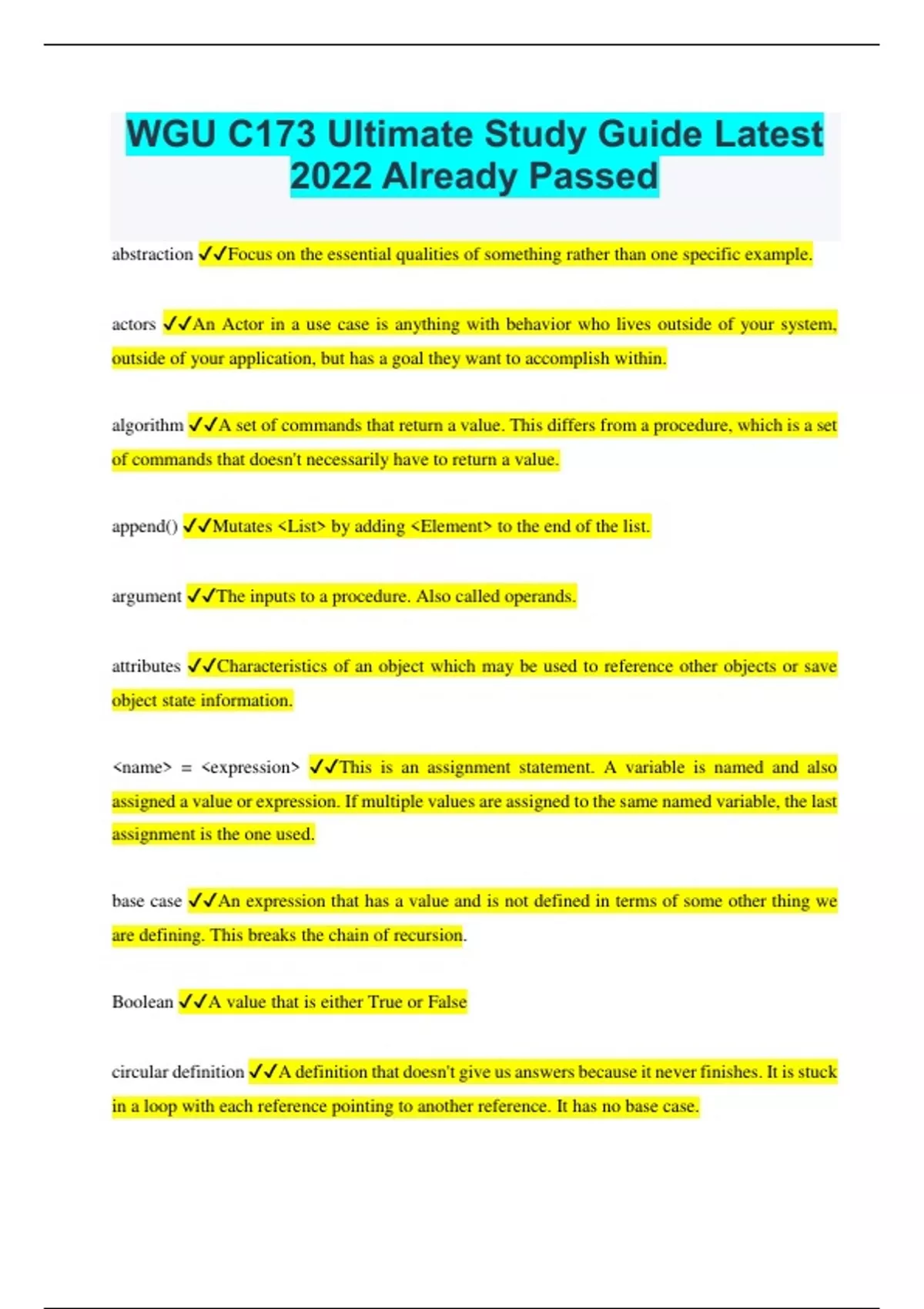 WGU C173 Ultimate Study Guide Latest 2022 Already Passed

abstraction ✓✓Focus on the essential qualities of something rather than one specific example.

actors ✓✓An Actor in a use case is anything with behavior who lives outside of your system, outside of your application, but has a goal they want to accomplish within.

algorithm ✓✓A set of commands that return a value. This differs from a procedure, which is a set of commands that doesn't necessarily have to return a value.

append() ✓✓Mutates <List> by adding <Element> to the end of the list.

argument ✓✓The inputs to a procedure. Also called operands.

attributes ✓✓Characteristics of an object which may be used to reference other objects or save object state information.

<name> = <expression> ✓✓This is an assignment statement. A variable is named and also assigned a value or expression. If multiple values are assigned to the same named variable, the last assignment is the one used.

base case ✓✓An expression that has a value and is not defined in terms of some other thing we are defining. This breaks the chain of recursion.

Boolean ✓✓A value that is either True or False

circular definition ✓✓A definition that doesn't give us answers because it never finishes. It is stuck in a loop with each reference pointing to another reference. It has no base case.